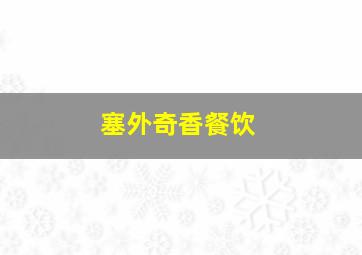 塞外奇香餐饮